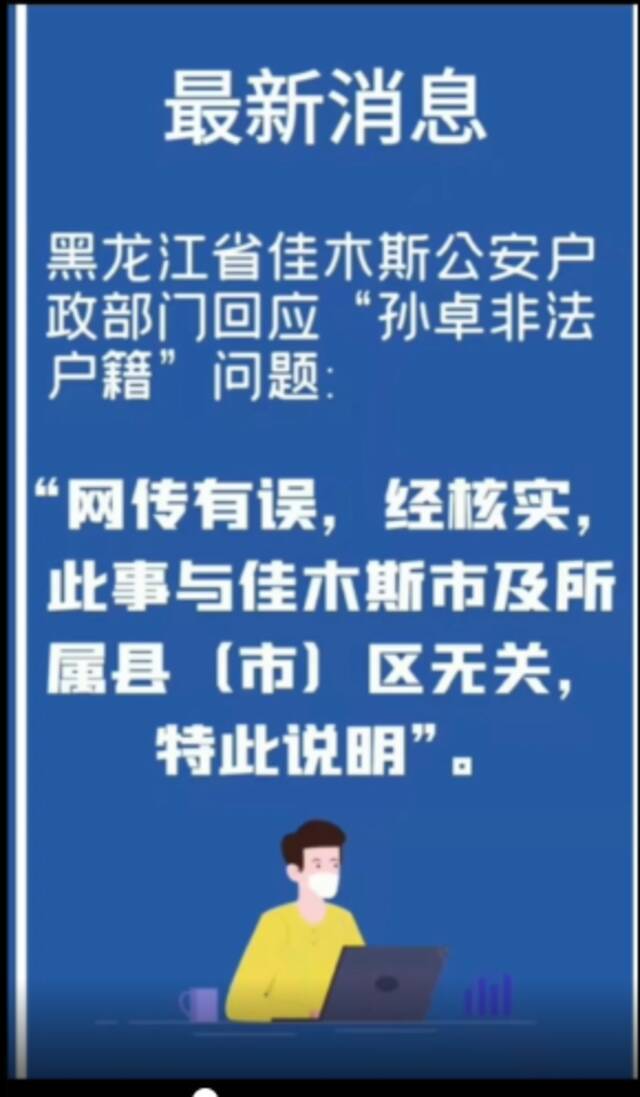 最新消息

黑龙江省佳木斯公安户政部门回应“孙卓非法户籍”问题：

“网传有误，经核实，此事与佳木斯市及所属县（市）区无关，特此说明”。